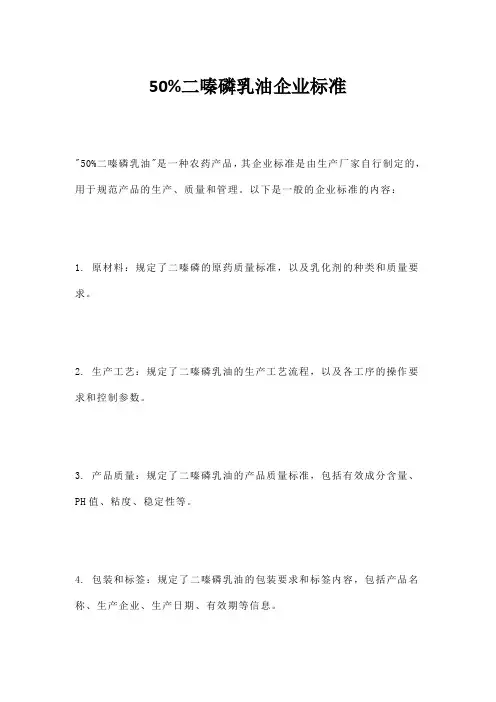 50%二嗪磷乳油企业标准

"50%二嗪磷乳油"是一种农药产品，其企业标准是由生产厂家自行制定的，用于规范产品的生产、质量和管理。以下是一般的企业标准的内容：

1. 原材料：规定了二嗪磷的原药质量标准，以及乳化剂的种类和质量要求。

2. 生产工艺：规定了二嗪磷乳油的生产工艺流程，以及各工序的操作要求和控制参数。

3. 产品质量：规定了二嗪磷乳油的产品质量标准，包括有效成分含量、PH值、粘度、稳定性等。

4. 包装和标签：规定了二嗪磷乳油的包装要求和标签内容，包括产品名称、生产企业、生产日期、有效期等信息。